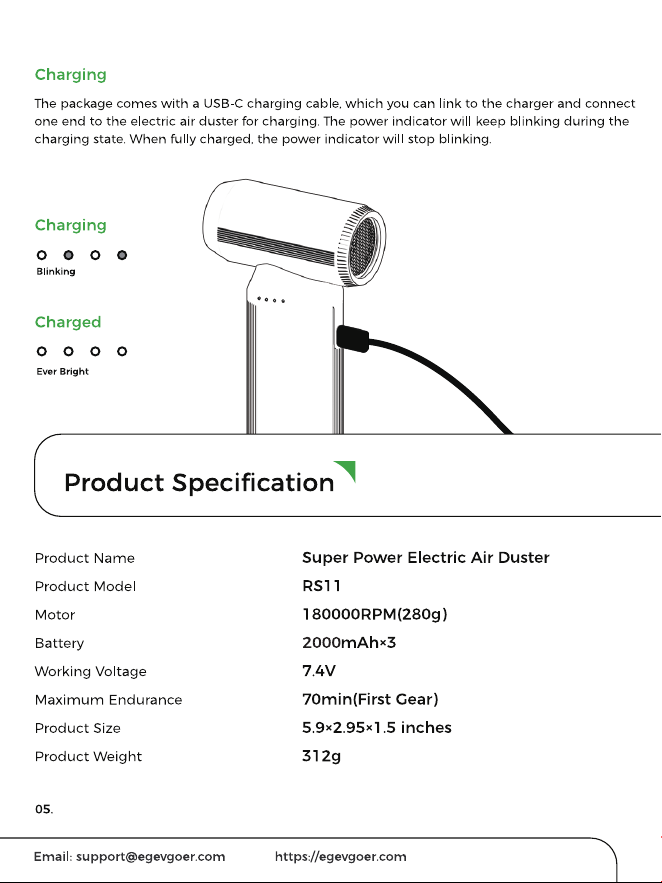 Charging

The package comes with a USB-C charging cable, which you can link to the charger and connect one end to the electric air duster for charging. The power indicator will keep blinking during the charging state. When fully charged, the power indicator will stop blinking.

Charging

Blinking

Charged

Ever Bright

Product Specification

Product Name
Super Power Electric Air Duster

Product Model
RS11

Motor
180000RPM(280g)

Battery
2000mAh×3

Working Voltage
7.4V

Maximum Endurance
70min(First Gear)

Product Size
5.9×2.95×1.5 inches

Product Weight
312g

05.

Email: support@egevgoer.com https://egevgoer.com